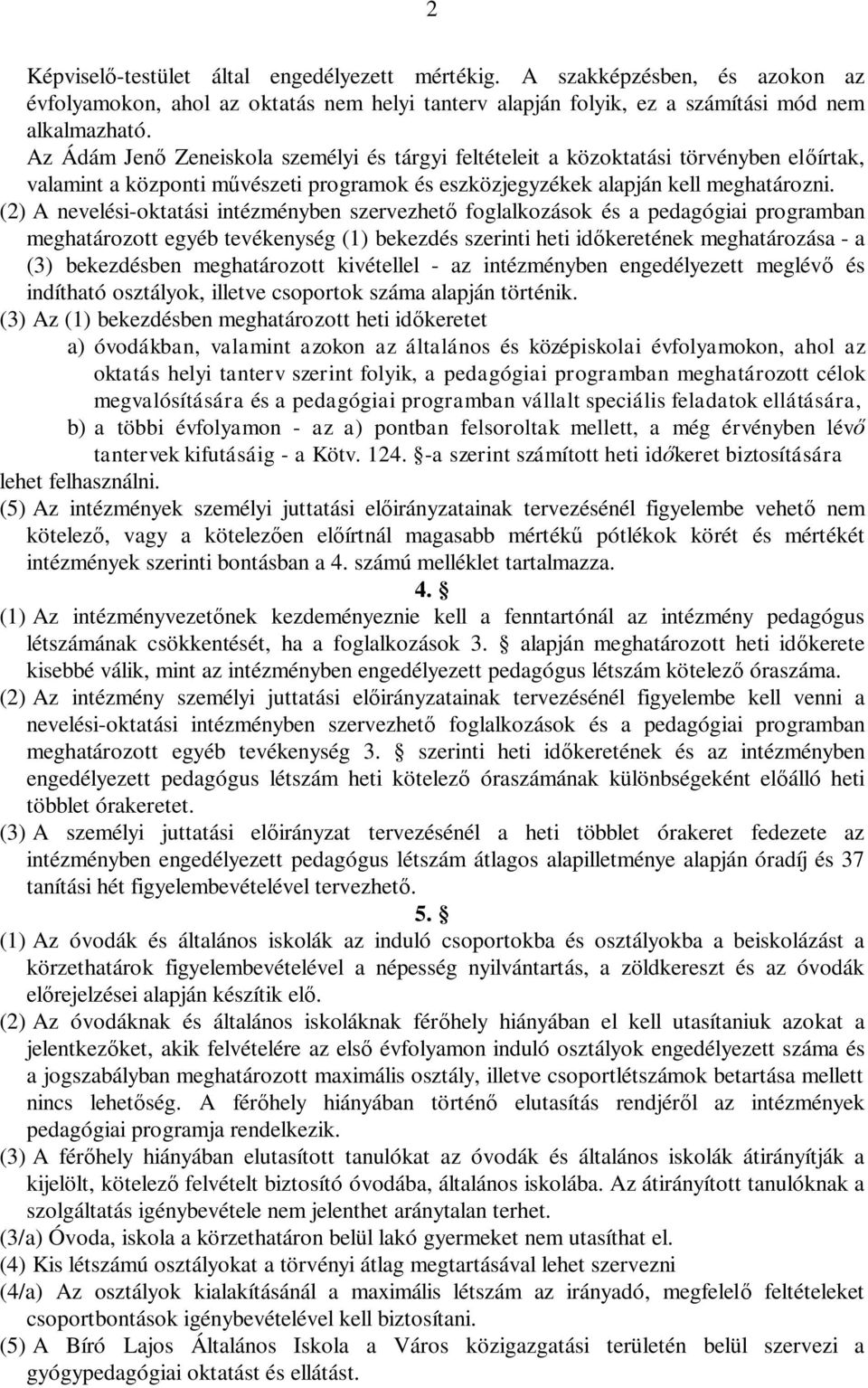 2

Képviselő-testület által engedélyezett mértékig. A szakképzésben, és azokon az évfolyamokon, ahol az oktatás nem helyi tanterv alapján folyik, ez a számítási mód nem alkalmazható.
Az Ádám Jenő Zeneiskola személyi és tárgyi feltételeit a közoktatási törvényben előírtak, valamint a központi művészeti programok és eszközjegyzékek alapján kell meghatározni.
(2) A nevelési-oktatási intézményben szervezhető foglalkozások és a pedagógiai programban meghatározott egyéb tevékenység (1) bekezdés szerinti heti időkeretének meghatározása - a (3) bekezdésben meghatározott kivétellel - az intézményben engedélyezett meglévő és indítható osztályok, illetve csoportok száma alapján történik.
(3) Az (1) bekezdésben meghatározott heti időkeretet
a) óvodákban, valamint azokon az általános és középiskolai évfolyamokon, ahol az oktatás helyi tanterv szerint folyik, a pedagógiai programban meghatározott célok megvalósítására és a pedagógiai programban vállalt speciális feladatok ellátására,
b) a többi évfolyamon - az a) pontban felsoroltak mellett, a még érvényben lévő tantervek kifutásáig - a Kötv. 124. §-a szerint számított heti időkeret biztosítására
lehet felhasználni.
(5) Az intézmények személyi juttatási előirányzatainak tervezésénél figyelembe vehető nem kötelező, vagy a kötelezően előírtnál magasabb mértékű pótlékok körét és mértékét intézmények szerinti bontásban a 4. számú melléklet tartalmazza.
4. §
(1) Az intézményvezetőnek kezdeményeznie kell a fenntartónál az intézmény pedagógus létszámának csökkentését, ha a foglalkozások 3. § alapján meghatározott heti időkerete kisebbé válik, mint az intézményben engedélyezett pedagógus létszám kötelező óraszáma.
(2) Az intézmény személyi juttatási előirányzatainak tervezésénél figyelembe kell venni a nevelési-oktatási intézményben szervezhető foglalkozások és a pedagógiai programban meghatározott egyéb tevékenység 3. § szerinti heti időkeretének és az intézményben engedélyezett pedagógus létszám heti kötelező óraszámának különbségeként előálló heti többlet órakeretet.
(3) A személyi juttatási előirányzat tervezésénél a heti többlet órakeret fedezete az intézményben engedélyezett pedagógus létszám átlagos alapilletménye alapján óradíj és 37 tanítási hét figyelembevételével tervezhető.
5. §
(1) Az óvodák és általános iskolák az induló csoportokba és osztályokba a beiskolázást a körzethatárok figyelembevételével a népesség nyilvántartás, a zöldkereszt és az óvodák előrejelzései alapján készítik elő.
(2) Az óvodáknak és általános iskoláknak férőhely hiányában el kell utasítaniuk azokat a jelentkezőket, akik felvételére az első évfolyamon induló osztályok engedélyezett száma és a jogszabályban meghatározott maximális osztály, illetve csoportlétszámok betartása mellett nincs lehetőség. A férőhely hiányában történő elutasítás rendjéről az intézmények pedagógiai programja rendelkezik.
(3) A férőhely hiányában elutasított tanulókat az óvodák és általános iskolák átirányítják a kijelölt, kötelező felvételt biztosító óvodába, általános iskolába. Az átirányított tanulóknak a szolgáltatás igénybevétele nem jelenthet aránytalan terhet.
(3/a) Óvoda, iskola a körzethatáron belül lakó gyermeket nem utasíthat el.
(4) Kis létszámú osztályokat a törvényi átlag megtartásával lehet szervezni
(4/a) Az osztályok kialakításánál a maximális létszám az irányadó, megfelelő feltételeket csoportbontások igénybevételével kell biztosítani.
(5) A Bíró Lajos Általános Iskola a Város közigazgatási területén belül szervezi a gyógypedagógiai oktatást és ellátást.